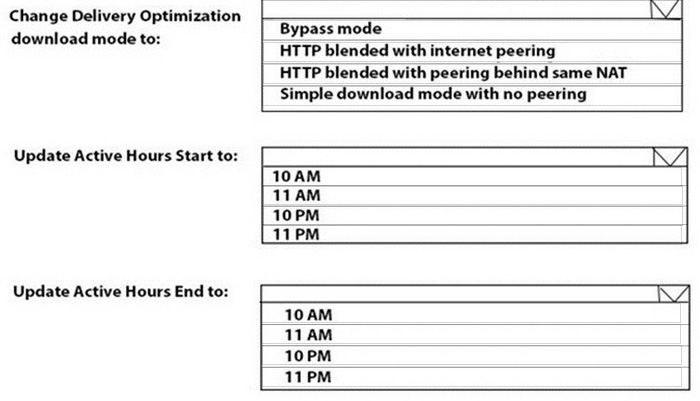 Change Delivery Optimization download mode to:

Bypass mode
HTTP blended with internet peering
HTTP blended with peering behind same NAT
Simple download mode with no peering

Update Active Hours Start to:

10 AM
11 AM
10 PM
11 PM

Update Active Hours End to:

10 AM
11 AM
10 PM
11 PM